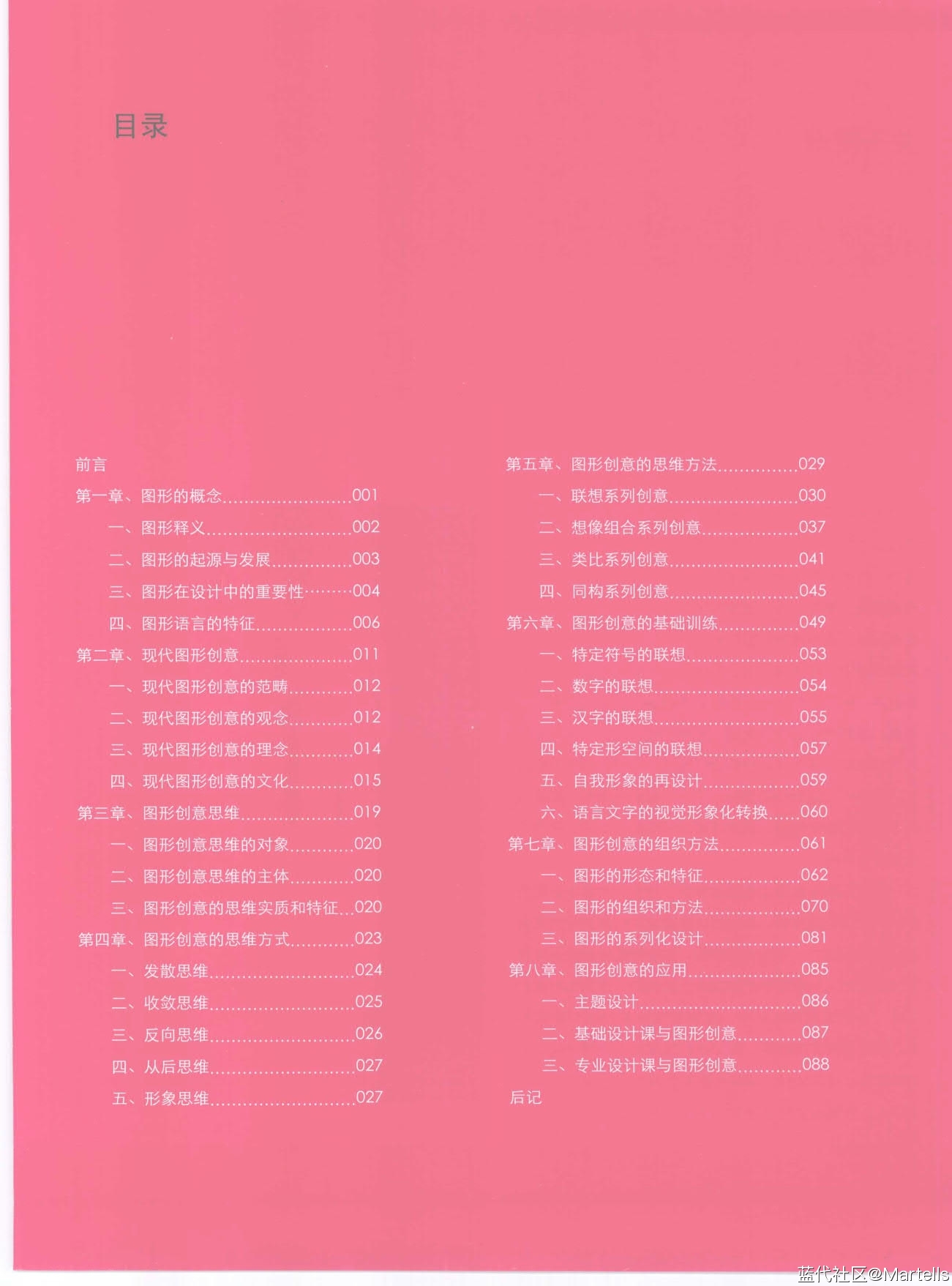 目录

前言

第一章、图形的概念 001

一、图形释义 002

二、图形的起源与发展 003

三、图形在设计中的重要性 004

四、图形语言的特征 006

第二章、现代图形创意 011

一、现代图形创意的范畴 012

二、现代图形创意的观念 012

三、现代图形创意的理念 014

四、现代图形创意的文化 015

第三章、图形创意思维 019

一、图形创意思维的对象 020

二、图形创意思维的主体 020

三、图形创意的思维实质和特征 020

第四章、图形创意的思维方式 023

一、发散思维 024

二、收敛思维 025

三、反向思维 026

四、从后思维 027

五、形象思维 027

第五章、图形创意的思维方法 029

一、联想系列创意 030

二、想像组合系列创意 037

三、类比系列创意 041

四、同构系列创意 045

第六章、图形创意的基础训练 049

一、特定符号的联想 053

二、数字的联想 054

三、汉字的联想 055

四、特定形空间的联想 057

五、自我形象的再设计 059

六、语言文字的视觉形象化转换 060

第七章、图形创意的组织方法 061

一、图形的形态和特征 062

二、图形的组织和方法 070

三、图形的系列化设计 081

第八章、图形创意的应用 085

一、主题设计 086

二、基础设计课与图形创意 087

三、专业设计课与图形创意 088

后记

蓝代社区@Martells